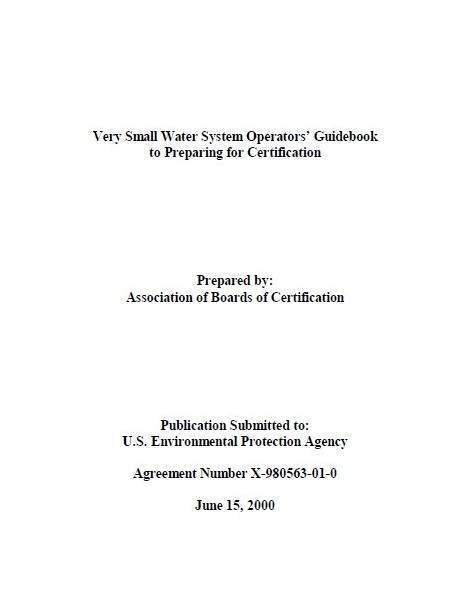 Very Small Water System Operators' Guidebook to Preparing for Certification

Prepared by:
Association of Boards of Certification

Publication Submitted to:
U.S. Environmental Protection Agency

Agreement Number X-980563-01-0

June 15, 2000